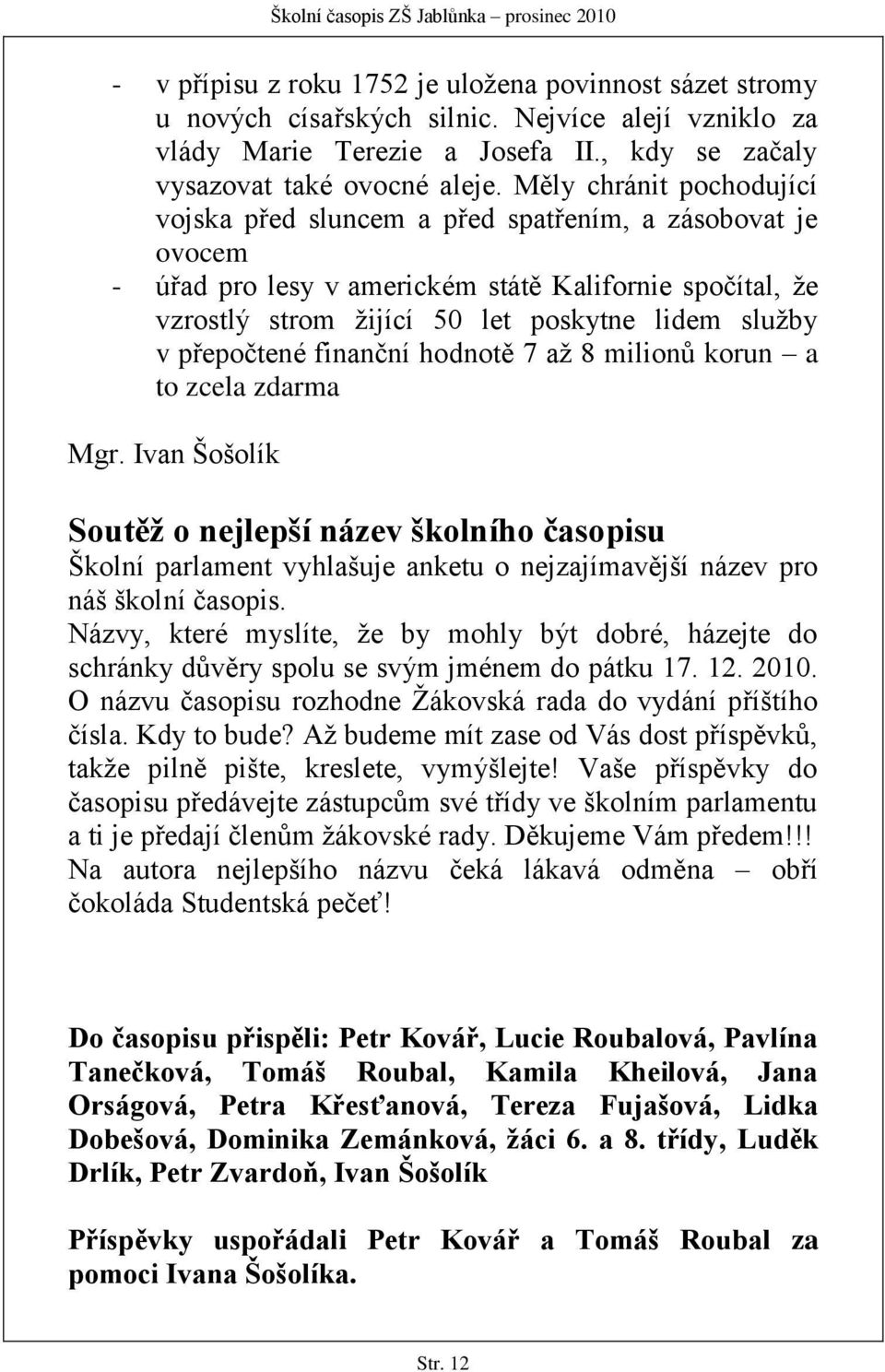 Školní časopis ZŠ Jablůnka – prosinec 2010

- v přípisu z roku 1752 je uložena povinnost sázet stromy u nových císařských silnic. Nejvíce alejí vzniklo za vlády Marie Terezie a Josefa II., kdy se začaly vysazovat také ovocné aleje. Měly chránit pochodující vojska před sluncem a před spatřením, a zásobovat je ovocem
- úřad pro lesy v americkém státě Kalifornie spočítal, že vzrostlý strom žijící 50 let poskytne lidem služby v přepočtené finanční hodnotě 7 až 8 milionů korun – a to zcela zdarma

Mgr. Ivan Šošolík

Soutěž o nejlepší název školního časopisu
Školní parlament vyhlašuje anketu o nejzajímavější název pro náš školní časopis.
Názvy, které myslíte, že by mohly být dobré, házejte do schránky důvěry spolu se svým jménem do pátku 17. 12. 2010.
O názvu časopisu rozhodne Žákovská rada do vydání příštího čísla. Kdy to bude? Až budeme mít zase od Vás dost příspěvků, takže pilně pište, kreslete, vymýšlejte! Vaše příspěvky do časopisu předávejte zástupcům své třídy ve školním parlamentu a ti je předají členům žákovské rady. Děkujeme Vám předem!!!
Na autora nejlepšího názvu čeká lákavá odměna – obří čokoláda Studentská pečeť!

Do časopisu přispěli: Petr Kovář, Lucie Roubalová, Pavlína Tanečková, Tomáš Roubal, Kamila Kheilová, Jana Orságová, Petra Křesťanová, Tereza Fujašová, Lidka Dobešová, Dominika Zemánková, žáci 6. a 8. třídy, Luděk Drlík, Petr Zvardoň, Ivan Šošolík

Příspěvky uspořádali Petr Kovář a Tomáš Roubal za pomoci Ivana Šošolíka.

Str. 12